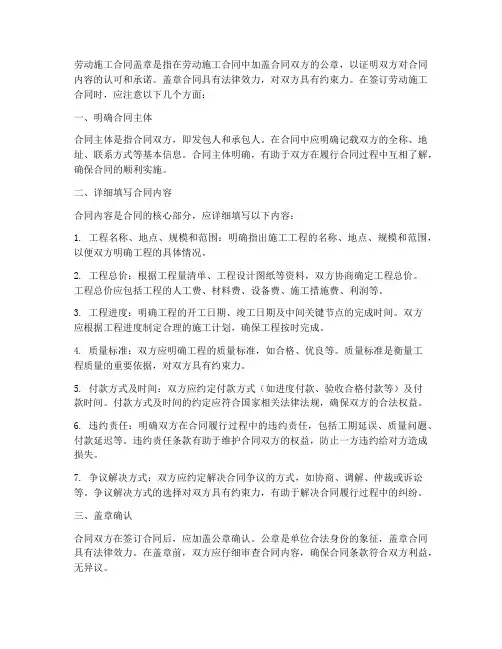 劳动施工合同盖章是指在劳动施工合同中加盖合同双方的公章，以证明双方对合同内容的认可和承诺。盖章合同具有法律效力，对双方具有约束力。在签订劳动施工合同时，应注意以下几个方面：

一、明确合同主体

合同主体是指合同双方，即发包人和承包人。在合同中应明确记载双方的全称、地址、联系方式等基本信息。合同主体明确，有助于双方在履行合同过程中互相了解，确保合同的顺利实施。

二、详细填写合同内容

合同内容是合同的核心部分，应详细填写以下内容：

1. 工程名称、地点、规模和范围：明确指出施工工程的名称、地点、规模和范围，以便双方明确工程的具体情况。

2. 工程总价：根据工程量清单、工程设计图纸等资料，双方协商确定工程总价。工程总价应包括工程的人工费、材料费、设备费、施工措施费、利润等。

3. 工程进度：明确工程的开工日期、竣工日期及中间关键节点的完成时间。双方应根据工程进度制定合理的施工计划，确保工程按时完成。

4. 质量标准：双方应明确工程的质量标准，如合格、优良等。质量标准是衡量工程质量的重要依据，对双方具有约束力。

5. 付款方式及时间：双方应约定付款方式（如进度付款、验收合格付款等）及付款时间。付款方式及时间的约定应符合国家相关法律法规，确保双方的合法权益。

6. 违约责任：明确双方在合同履行过程中的违约责任，包括工期延误、质量问题、付款延迟等。违约责任条款有助于维护合同双方的权益，防止一方违约给对方造成损失。

7. 争议解决方式：双方应约定解决合同争议的方式，如协商、调解、仲裁或诉讼等。争议解决方式的选择对双方具有约束力，有助于解决合同履行过程中的纠纷。

三、盖章确认

合同双方在签订合同后，应加盖公章确认。公章是单位合法身份的象征，盖章合同具有法律效力。在盖章前，双方应仔细审查合同内容，确保合同条款符合双方利益，无异议。